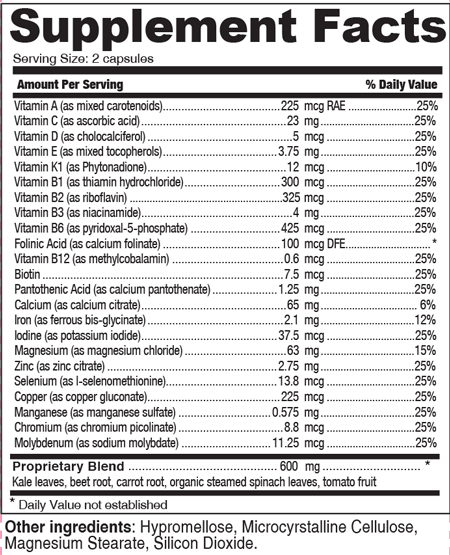 Supplement Facts
Serving Size: 2 capsules

| Amount Per Serving | | % Daily Value |
|---|---|---|
| Vitamin A (as mixed carotenoids) | 225 mcg RAE | 25% |
| Vitamin C (as ascorbic acid) | 23 mg | 25% |
| Vitamin D (as cholocalciferol) | 5 mcg | 25% |
| Vitamin E (as mixed tocopherols) | 3.75 mg | 25% |
| Vitamin K1 (as Phytonadione) | 12 mcg | 10% |
| Vitamin B1 (as thiamin hydrochloride) | 300 mcg | 25% |
| Vitamin B2 (as riboflavin) | 325 mcg | 25% |
| Vitamin B3 (as niacinamide) | 4 mg | 25% |
| Vitamin B6 (as pyridoxal-5-phosphate) | 425 mcg | 25% |
| Folinic Acid (as calcium folinate) | 100 mcg DFE | * |
| Vitamin B12 (as methylcobalamin) | 0.6 mcg | 25% |
| Biotin | 7.5 mcg | 25% |
| Pantothenic Acid (as calcium pantothenate) | 1.25 mg | 25% |
| Calcium (as calcium citrate) | 65 mg | 6% |
| Iron (as ferrous bis-glycinate) | 2.1 mg | 12% |
| Iodine (as potassium iodide) | 37.5 mcg | 25% |
| Magnesium (as magnesium chloride) | 63 mg | 15% |
| Zinc (as zinc citrate) | 2.75 mg | 25% |
| Selenium (as l-selenomethionine) | 13.8 mcg | 25% |
| Copper (as copper gluconate) | 225 mcg | 25% |
| Manganese (as manganese sulfate) | 0.575 mg | 25% |
| Chromium (as chromium picolinate) | 8.8 mcg | 25% |
| Molybdenum (as sodium molybdate) | 11.25 mcg | 25% |
| Proprietary Blend | 600 mg | * |

Kale leaves, beet root, carrot root, organic steamed spinach leaves, tomato fruit

* Daily Value not established

Other ingredients: Hypromellose, Microcyrstalline Cellulose, Magnesium Stearate, Silicon Dioxide.